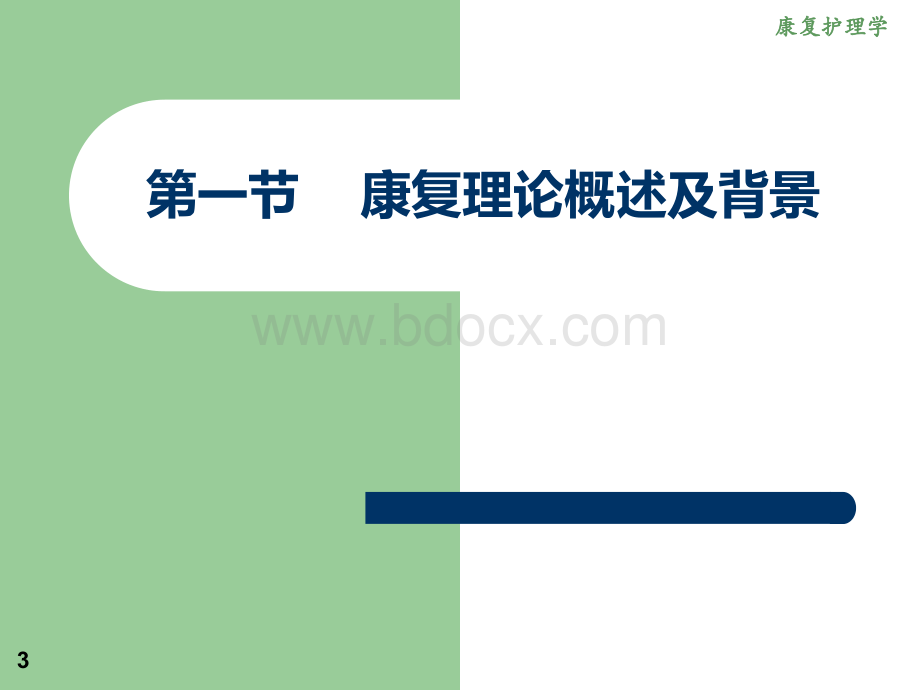 康复护理学

第一节　康复理论概述及背景

www.bdocx.com

3